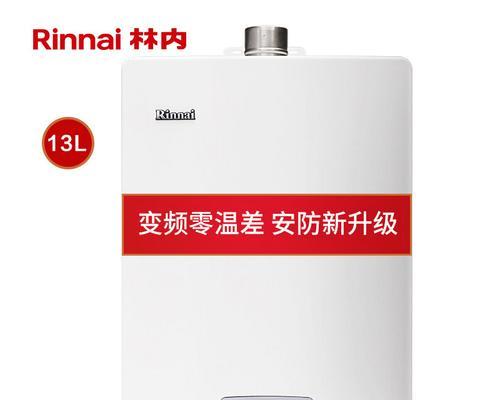 Rinnai 林内

Rinnai

13L

变频零温差 安防新升级